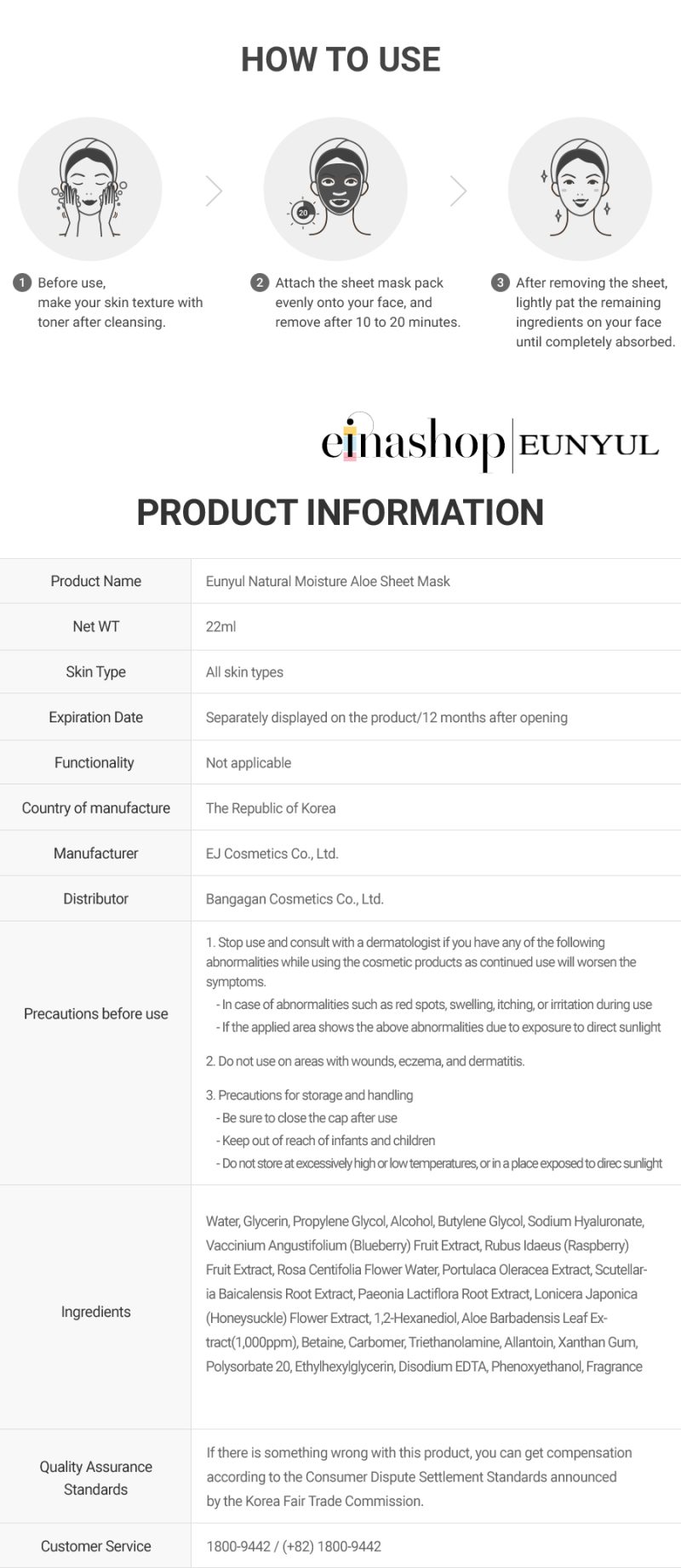 HOW TO USE

20

1 Before use, make your skin texture with toner after cleansing.

2 Attach the sheet mask pack evenly onto your face, and remove after 10 to 20 minutes.

3 After removing the sheet, lightly pat the remaining ingredients on your face until completely absorbed.

einashop | EUNYUL

PRODUCT INFORMATION

| Product Name | Eunyul Natural Moisture Aloe Sheet Mask |
|---|---|
| Net WT | 22ml |
| Skin Type | All skin types |
| Expiration Date | Separately displayed on the product/12 months after opening |
| Functionality | Not applicable |
| Country of manufacture | The Republic of Korea |
| Manufacturer | EJ Cosmetics Co., Ltd. |
| Distributor | Bangagan Cosmetics Co., Ltd. |
| Precautions before use | 1. Stop use and consult with a dermatologist if you have any of the following abnormalities while using the cosmetic products as continued use will worsen the symptoms. - In case of abnormalities such as red spots, swelling, itching, or irritation during use - If the applied area shows the above abnormalities due to exposure to direct sunlight 2. Do not use on areas with wounds, eczema, and dermatitis. 3. Precautions for storage and handling - Be sure to close the cap after use - Keep out of reach of infants and children - Do not store at excessively high or low temperatures, or in a place exposed to direc sunlight |
| Ingredients | Water, Glycerin, Propylene Glycol, Alcohol, Butylene Glycol, Sodium Hyaluronate, Vaccinium Angustifolium (Blueberry) Fruit Extract, Rubus Idaeus (Raspberry) Fruit Extract, Rosa Centifolia Flower Water, Portulaca Oleracea Extract, Scutellaria Baicalensis Root Extract, Paeonia Lactiflora Root Extract, Lonicera Japonica (Honeysuckle) Flower Extract, 1,2-Hexanediol, Aloe Barbadensis Leaf Extract(1,000ppm), Betaine, Carbomer, Triethanolamine, Allantoin, Xanthan Gum, Polysorbate 20, Ethylhexylglycerin, Disodium EDTA, Phenoxyethanol, Fragrance |
| Quality Assurance Standards | If there is something wrong with this product, you can get compensation according to the Consumer Dispute Settlement Standards announced by the Korea Fair Trade Commission. |
| Customer Service | 1800-9442 / (+82) 1800-9442 |